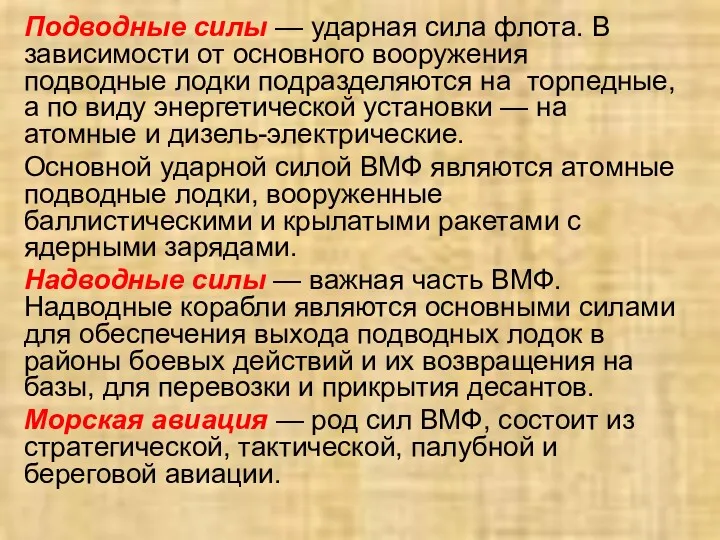 Подводные силы — ударная сила флота. В зависимости от основного вооружения подводные лодки подразделяются на  торпедные, а по виду энергетической установки — на атомные и дизель-электрические.

Основной ударной силой ВМФ являются атомные подводные лодки, вооруженные баллистическими и крылатыми ракетами с ядерными зарядами.

Надводные силы — важная часть ВМФ. Надводные корабли являются основными силами для обеспечения выхода подводных лодок в районы боевых действий и их возвращения на базы, для перевозки и прикрытия десантов.

Морская авиация — род сил ВМФ, состоит из стратегической, тактической, палубной и береговой авиации.